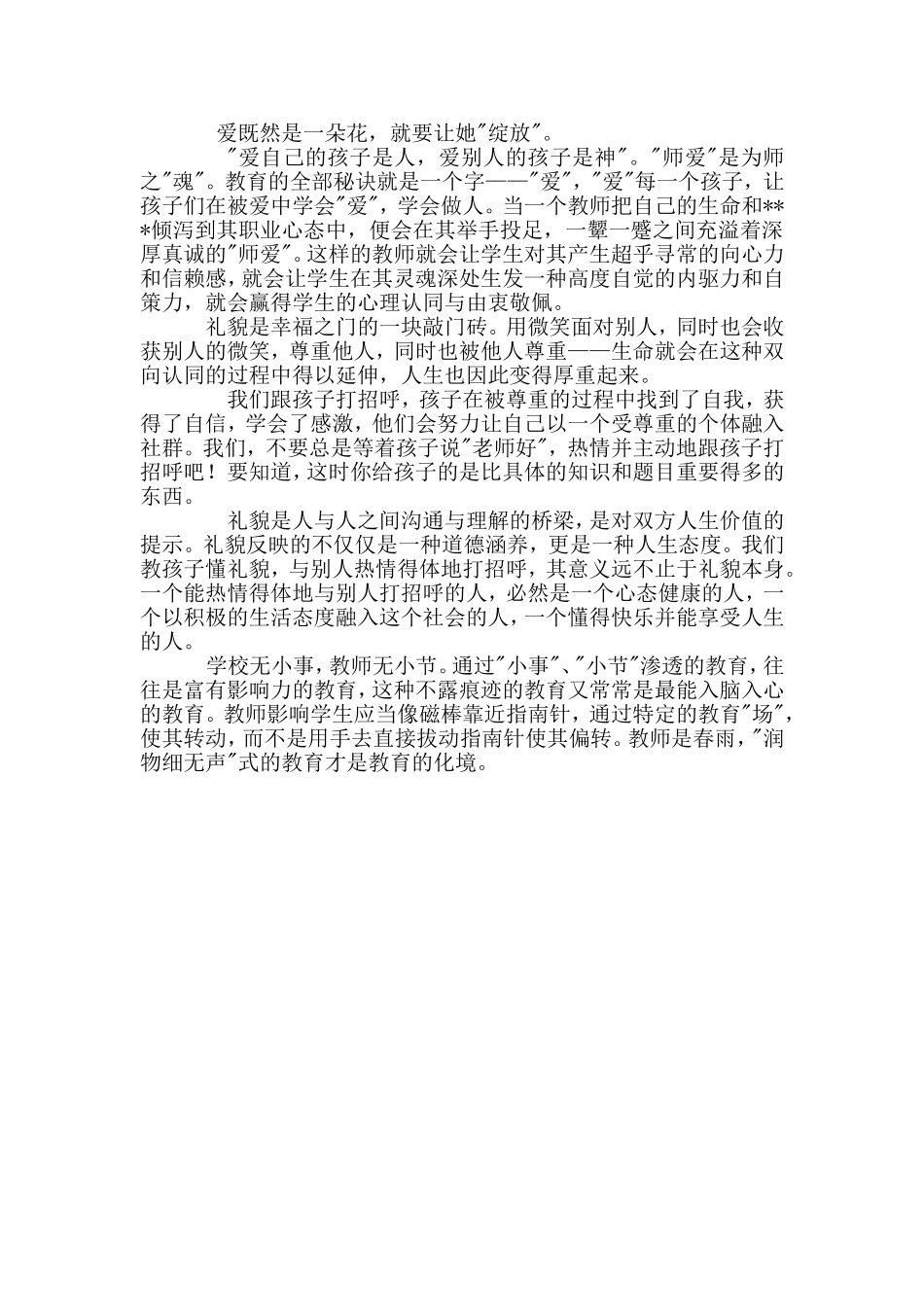 爱既然是一朵花，就要让她"绽放"。

"爱自己的孩子是人，爱别人的孩子是神"。"师爱"是为师之"魂"。教育的全部秘诀就是一个字——"爱"，"爱"每一个孩子，让孩子们在被爱中学会"爱"，学会做人。当一个教师把自己的生命和***倾泻到其职业心态中，便会在其举手投足，一颦一蹙之间充溢着深厚真诚的"师爱"。这样的教师就会让学生对其产生超乎寻常的向心力和信赖感，就会让学生在其灵魂深处生发一种高度自觉的内驱力和自策力，就会赢得学生的心理认同与由衷敬佩。

礼貌是幸福之门的一块敲门砖。用微笑面对别人，同时也会收获别人的微笑，尊重他人，同时也被他人尊重——生命就会在这种双向认同的过程中得以延伸，人生也因此变得厚重起来。

我们跟孩子打招呼，孩子在被尊重的过程中找到了自我，获得了自信，学会了感激，他们会努力让自己以一个受尊重的个体融入社群。我们，不要总是等着孩子说"老师好"，热情并主动地跟孩子打招呼吧！要知道，这时你给孩子的是比具体的知识和题目重要得多的东西。

礼貌是人与人之间沟通与理解的桥梁，是对双方人生价值的提示。礼貌反映的不仅仅是一种道德涵养，更是一种人生态度。我们教孩子懂礼貌，与别人热情得体地打招呼，其意义远不止于礼貌本身。一个能热情得体地与别人打招呼的人，必然是一个心态健康的人，一个以积极的生活态度融入这个社会的人，一个懂得快乐并能享受人生的人。

学校无小事，教师无小节。通过"小事"、"小节"渗透的教育，往往是富有影响力的教育，这种不露痕迹的教育又常常是最能入脑入心的教育。教师影响学生应当像磁棒靠近指南针，通过特定的教育"场"，使其转动，而不是用手去直接拔动指南针使其偏转。教师是春雨，"润物细无声"式的教育才是教育的化境。